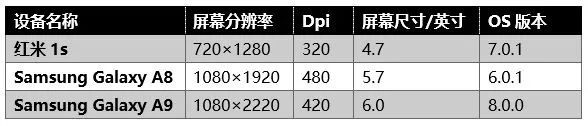 | 设备名称 | 屏幕分辨率 | Dpi | 屏幕尺寸/英寸 | OS 版本 |
|---|---|---|---|---|
| 红米 1s | 720×1280 | 320 | 4.7 | 7.0.1 |
| Samsung Galaxy A8 | 1080×1920 | 480 | 5.7 | 6.0.1 |
| Samsung Galaxy A9 | 1080×2220 | 420 | 6.0 | 8.0.0 |